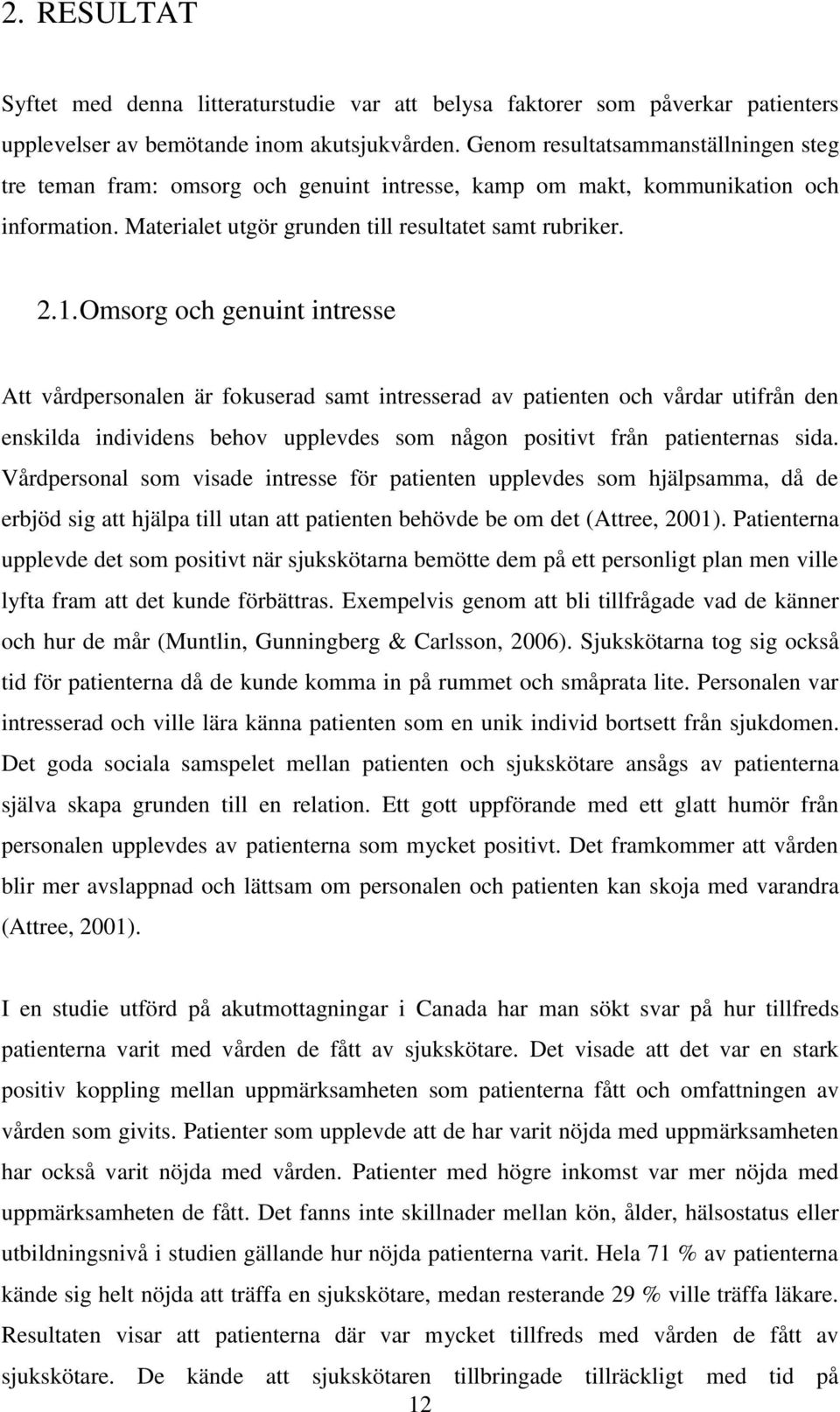 2. RESULTAT

Syftet med denna litteraturstudie var att belysa faktorer som påverkar patienters upplevelser av bemötande inom akutsjukvården. Genom resultatsammanställningen steg tre teman fram: omsorg och genuint intresse, kamp om makt, kommunikation och information. Materialet utgör grunden till resultatet samt rubriker.

2.1. Omsorg och genuint intresse

Att vårdpersonalen är fokuserad samt intresserad av patienten och vårdar utifrån den enskilda individens behov upplevdes som någon positivt från patienternas sida. Vårdpersonal som visade intresse för patienten upplevdes som hjälpsamma, då de erbjöd sig att hjälpa till utan att patienten behövde be om det (Attree, 2001). Patienterna upplevde det som positivt när sjukskötarna bemötte dem på ett personligt plan men ville lyfta fram att det kunde förbättras. Exempelvis genom att bli tillfrågade vad de känner och hur de mår (Muntlin, Gunningberg & Carlsson, 2006). Sjukskötarna tog sig också tid för patienterna då de kunde komma in på rummet och småprata lite. Personalen var intresserad och ville lära känna patienten som en unik individ bortsett från sjukdomen. Det goda sociala samspelet mellan patienten och sjukskötare ansågs av patienterna själva skapa grunden till en relation. Ett gott uppförande med ett glatt humör från personalen upplevdes av patienterna som mycket positivt. Det framkommer att vården blir mer avslappnad och lättsam om personalen och patienten kan skoja med varandra (Attree, 2001).

I en studie utförd på akutmottagningar i Canada har man sökt svar på hur tillfreds patienterna varit med vården de fått av sjukskötare. Det visade att det var en stark positiv koppling mellan uppmärksamheten som patienterna fått och omfattningen av vården som givits. Patienter som upplevde att de har varit nöjda med uppmärksamheten har också varit nöjda med vården. Patienter med högre inkomst var mer nöjda med uppmärksamheten de fått. Det fanns inte skillnader mellan kön, ålder, hälsostatus eller utbildningsnivå i studien gällande hur nöjda patienterna varit. Hela 71 % av patienterna kände sig helt nöjda att träffa en sjukskötare, medan resterande 29 % ville träffa läkare. Resultaten visar att patienterna där var mycket tillfreds med vården de fått av sjukskötare. De kände att sjukskötaren tillbringade tillräckligt med tid på

12